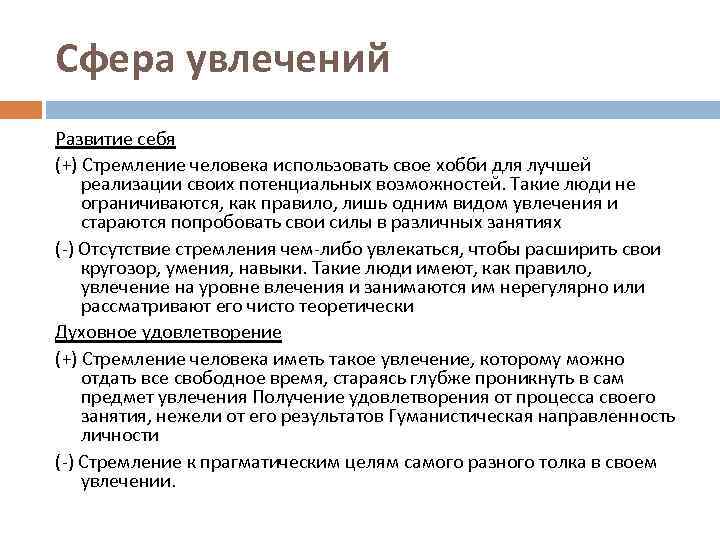 Сфера увлечений

Развитие себя

(+) Стремление человека использовать свое хобби для лучшей реализации своих потенциальных возможностей. Такие люди не ограничиваются, как правило, лишь одним видом увлечения и стараются попробовать свои силы в различных занятиях

(-) Отсутствие стремления чем-либо увлекаться, чтобы расширить свои кругозор, умения, навыки. Такие люди имеют, как правило, увлечение на уровне влечения и занимаются им нерегулярно или рассматривают его чисто теоретически

Духовное удовлетворение

(+) Стремление человека иметь такое увлечение, которому можно отдать все свободное время, стараясь глубже проникнуть в сам предмет увлечения Получение удовлетворения от процесса своего занятия, нежели от его результатов Гуманистическая направленность личности

(-) Стремление к прагматическим целям самого разного толка в своем увлечении.